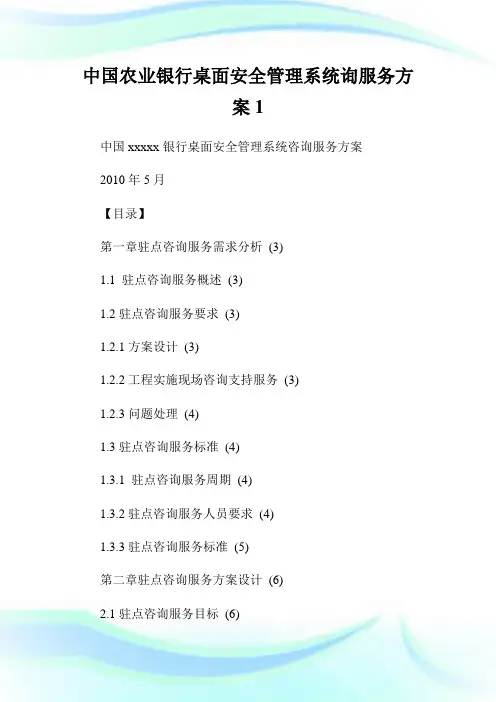 中国农业银行桌面安全管理系统询服务方案 1

中国 xxxxx 银行桌面安全管理系统咨询服务方案

2010 年 5 月

【目录】

第一章驻点咨询服务需求分析 (3)

1.1 驻点咨询服务概述 (3)

1.2 驻点咨询服务要求 (3)

1.2.1 方案设计 (3)

1.2.2 工程实施现场咨询支持服务 (3)

1.2.3 问题处理 (4)

1.3 驻点咨询服务标准 (4)

1.3.1 驻点咨询服务周期 (4)

1.3.2 驻点咨询服务人员要求 (4)

1.3.3 驻点咨询服务标准 (5)

第二章驻点咨询服务方案设计 (6)

2.1 驻点咨询服务目标 (6)